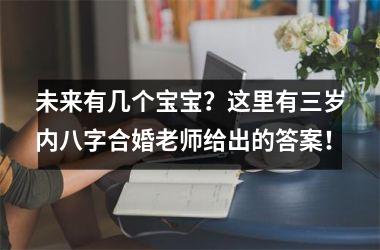 未来有几个宝宝？这里有三岁内八字合婚老师给出的答案！